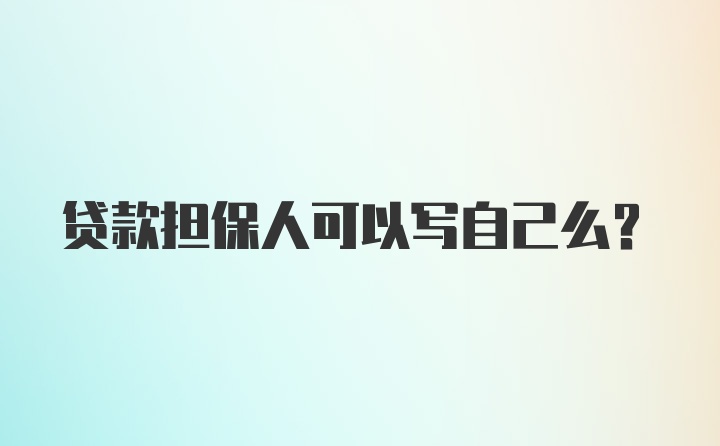 贷款担保人可以写自己么?